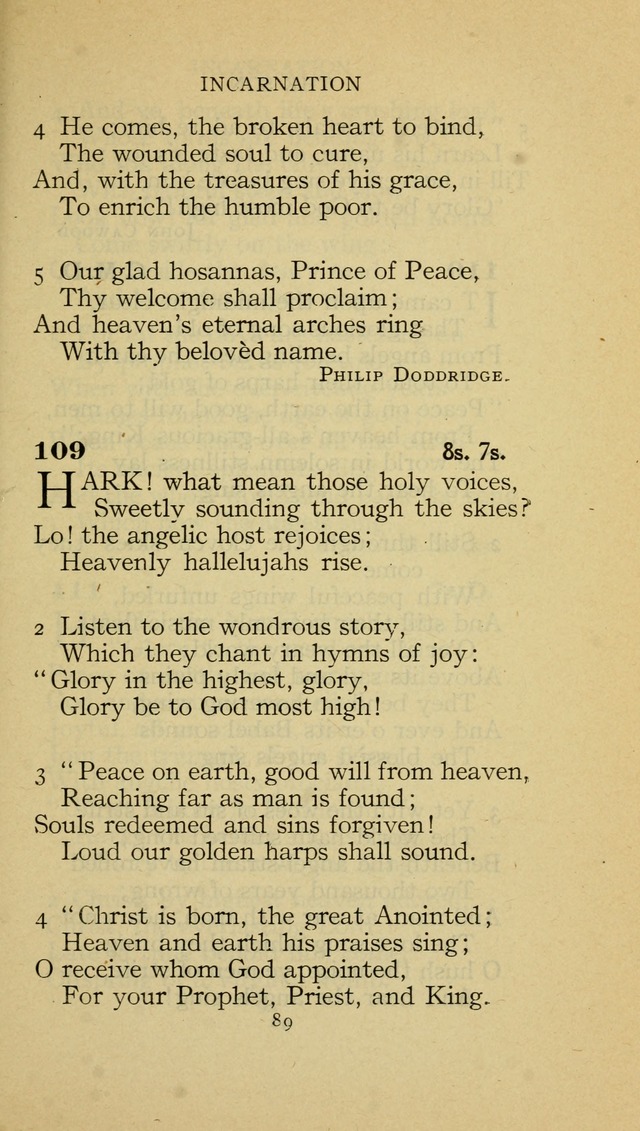 INCARNATION

4 He comes, the broken heart to bind,
The wounded soul to cure,
And, with the treasures of his grace,
To enrich the humble poor.

5 Our glad hosannas, Prince of Peace,
Thy welcome shall proclaim;
And heaven's eternal arches ring
With thy belovèd name.

PHILIP DODDRIDGE.

109 8s. 7s.

HARK! what mean those holy voices,
Sweetly sounding through the skies?
Lo! the angelic host rejoices;
Heavenly hallelujahs rise.

2 Listen to the wondrous story,
Which they chant in hymns of joy:
"Glory in the highest, glory,
Glory be to God most high!

3 "Peace on earth, good will from heaven,
Reaching far as man is found;
Souls redeemed and sins forgiven!
Loud our golden harps shall sound.

4 "Christ is born, the great Anointed;
Heaven and earth his praises sing;
O receive whom God appointed,
For your Prophet, Priest, and King.

89